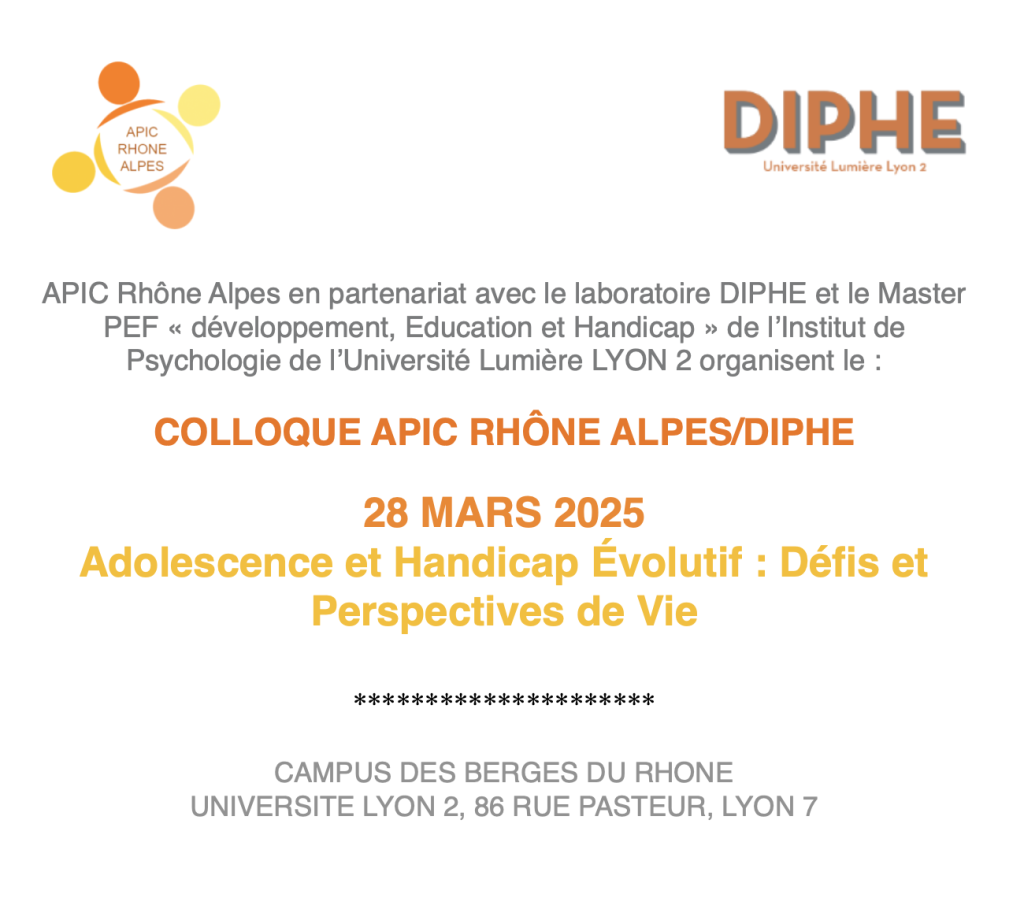 APIC
RHONE
ALPES

DIPHE
Université Lumière Lyon 2

APIC Rhône Alpes en partenariat avec le laboratoire DIPHE et le Master PEF « développement, Education et Handicap » de l'Institut de Psychologie de l'Université Lumière LYON 2 organisent le :

COLLOQUE APIC RHÔNE ALPES/DIPHE

28 MARS 2025
Adolescence et Handicap Évolutif : Défis et Perspectives de Vie

*********************

CAMPUS DES BERGES DU RHONE
UNIVERSITE LYON 2, 86 RUE PASTEUR, LYON 7